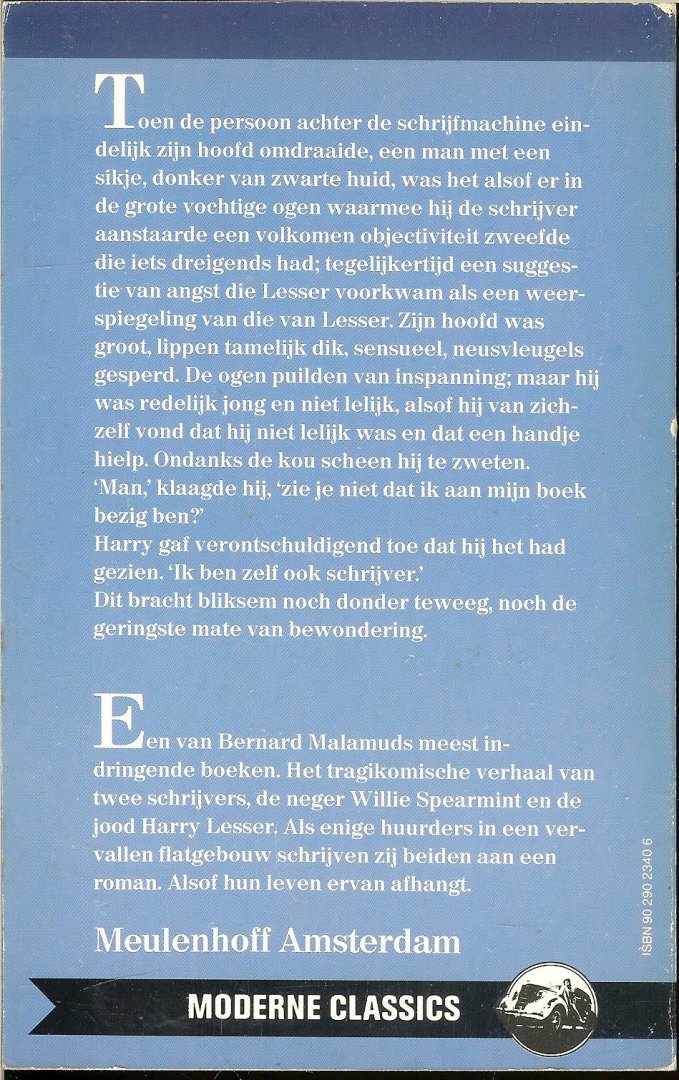 Toen de persoon achter de schrijfmachine eindelijk zijn hoofd omdraaide, een man met een sikje, donker van zwarte huid, was het alsof er in de grote vochtige ogen waarmee hij de schrijver aanstaarde een volkomen objectiviteit zweefde die iets dreigends had; tegelijkertijd een suggestie van angst die Lesser voorkwam als een weerspiegeling van die van Lesser. Zijn hoofd was groot, lippen tamelijk dik, sensueel, neusvleugels gesperd. De ogen puilden van inspanning; maar hij was redelijk jong en niet lelijk, alsof hij van zichzelf vond dat hij niet lelijk was en dat een handje hielp. Ondanks de kou scheen hij te zweten.
'Man,' klaagde hij, 'zie je niet dat ik aan mijn boek bezig ben?'
Harry gaf verontschuldigend toe dat hij het had gezien. 'Ik ben zelf ook schrijver.'
Dit bracht bliksem noch donder teweeg, noch de geringste mate van bewondering.

Een van Bernard Malamuds meest indringende boeken. Het tragikomische verhaal van twee schrijvers, de neger Willie Spearmint en de jood Harry Lesser. Als enige huurders in een vervallen flatgebouw schrijven zij beiden aan een roman. Alsof hun leven ervan afhangt.

Meulenhoff Amsterdam

ISBN 90 290 2340 6

MODERNE CLASSICS